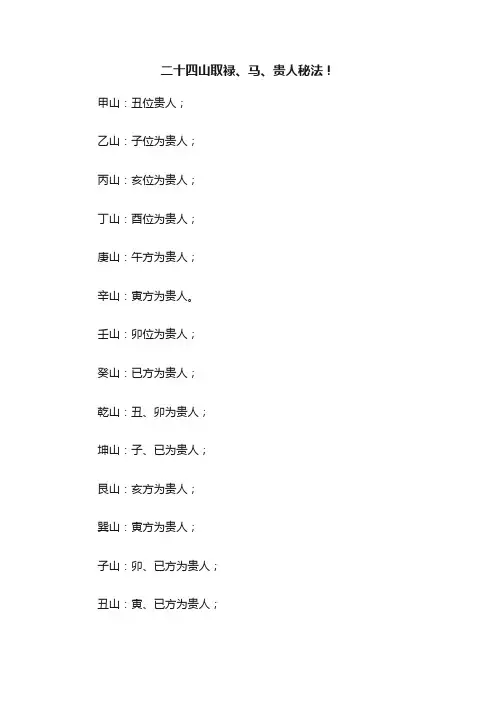 二十四山取禄、马、贵人秘法！

甲山：丑位贵人；

乙山：子位为贵人；

丙山：亥位为贵人；

丁山：酉位为贵人；

庚山：午方为贵人；

辛山：寅方为贵人。

壬山：卯位为贵人；

癸山：巳方为贵人；

乾山：丑、卯为贵人；

坤山：子、巳为贵人；

艮山：亥方为贵人；

巽山：寅方为贵人；

子山：卯、巳方为贵人；

丑山：寅、巳方为贵人；